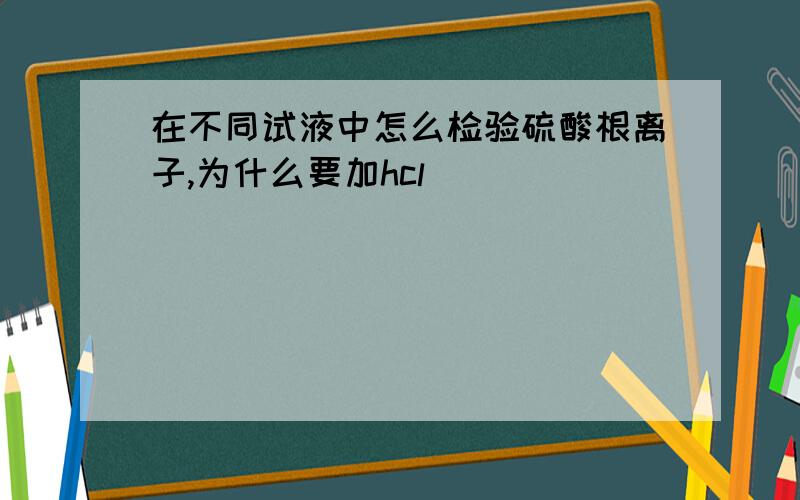 在不同试液中怎么检验硫酸根离子,为什么要加hcl